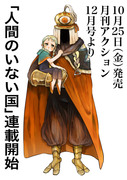 10月25日(金)発売
月刊アクション
12月号より

「人間のいない国」連載開始